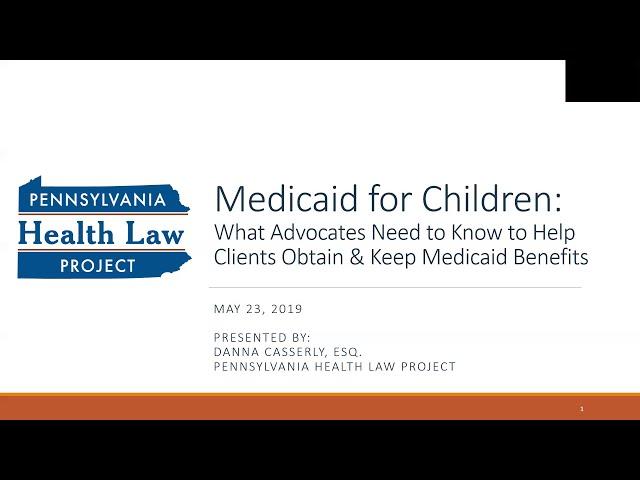 PENNSYLVANIA
Health Law
PROJECT

Medicaid for Children:
What Advocates Need to Know to Help Clients Obtain & Keep Medicaid Benefits

MAY 23, 2019

PRESENTED BY:
DANNA CASSERLY, ESQ.
PENNSYLVANIA HEALTH LAW PROJECT

1